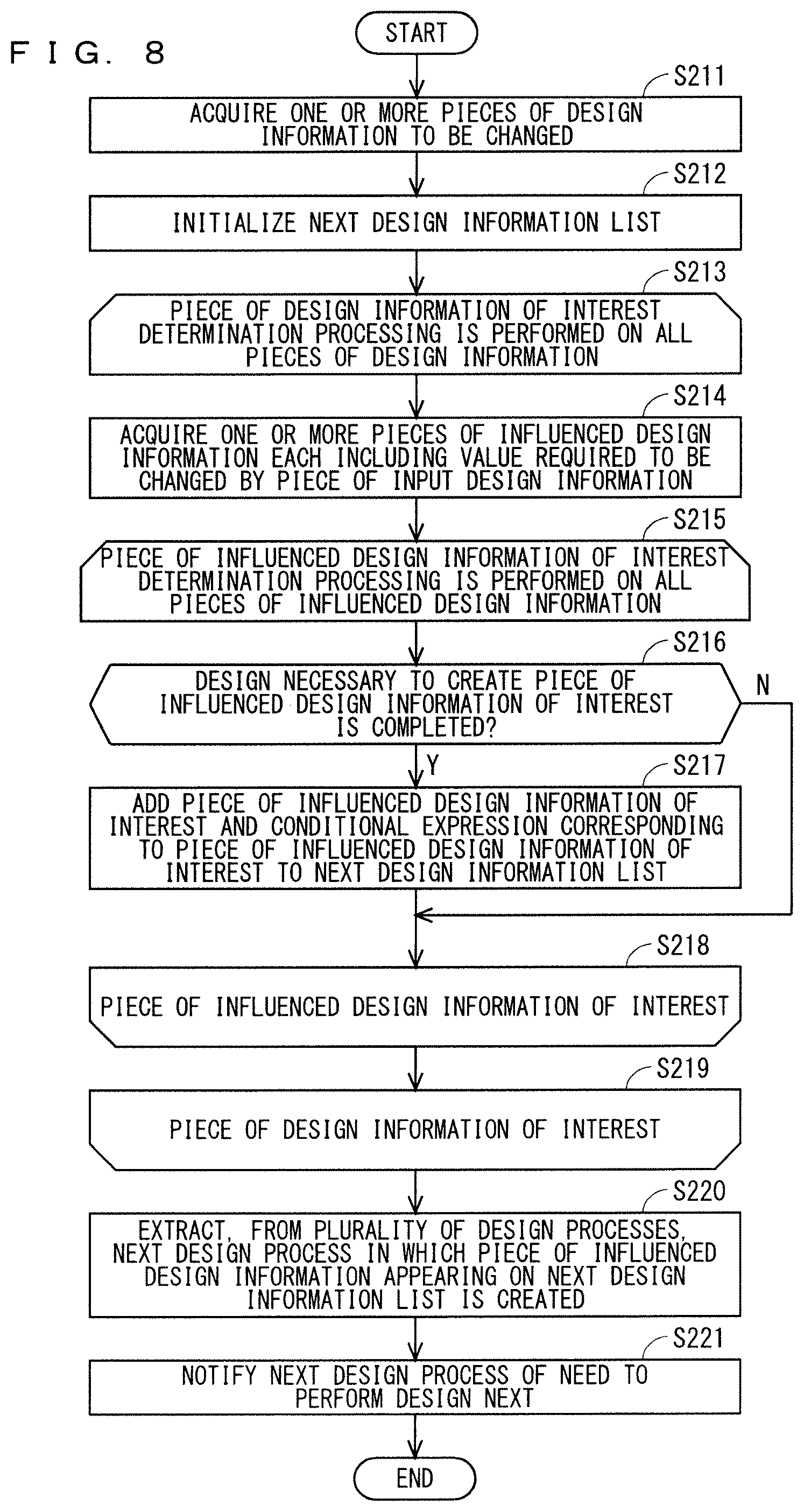 F I G. 8

START

S211

ACQUIRE ONE OR MORE PIECES OF DESIGN INFORMATION TO BE CHANGED

S212

INITIALIZE NEXT DESIGN INFORMATION LIST

S213

PIECE OF DESIGN INFORMATION OF INTEREST DETERMINATION PROCESSING IS PERFORMED ON ALL PIECES OF DESIGN INFORMATION

S214

ACQUIRE ONE OR MORE PIECES OF INFLUENCED DESIGN INFORMATION EACH INCLUDING VALUE REQUIRED TO BE CHANGED BY PIECE OF INPUT DESIGN INFORMATION

S215

PIECE OF INFLUENCED DESIGN INFORMATION OF INTEREST DETERMINATION PROCESSING IS PERFORMED ON ALL PIECES OF INFLUENCED DESIGN INFORMATION

S216

DESIGN NECESSARY TO CREATE PIECE OF INFLUENCED DESIGN INFORMATION OF INTEREST IS COMPLETED?

N

Y

S217

ADD PIECE OF INFLUENCED DESIGN INFORMATION OF INTEREST AND CONDITIONAL EXPRESSION CORRESPONDING TO PIECE OF INFLUENCED DESIGN INFORMATION OF INTEREST TO NEXT DESIGN INFORMATION LIST

S218

PIECE OF INFLUENCED DESIGN INFORMATION OF INTEREST

S219

PIECE OF DESIGN INFORMATION OF INTEREST

S220

EXTRACT, FROM PLURALITY OF DESIGN PROCESSES, NEXT DESIGN PROCESS IN WHICH PIECE OF INFLUENCED DESIGN INFORMATION APPEARING ON NEXT DESIGN INFORMATION LIST IS CREATED

S221

NOTIFY NEXT DESIGN PROCESS OF NEED TO PERFORM DESIGN NEXT

END